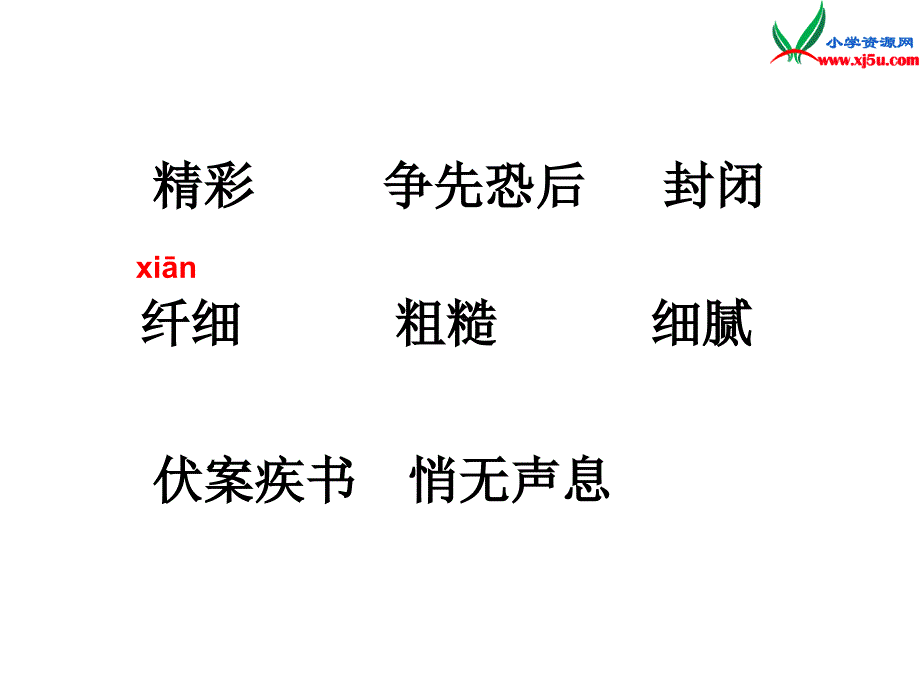 小学资源网
www.xj5u.com

精彩　争先恐后　封闭

xiān
纤细　粗糙　细腻

伏案疾书　悄无声息